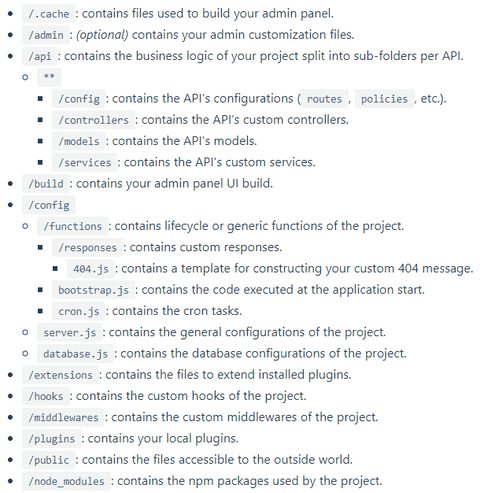 - /.cache : contains files used to build your admin panel.
- /admin : (optional) contains your admin customization files.
- /api : contains the business logic of your project split into sub-folders per API.
  - **
    - /config : contains the API's configurations ( routes , policies , etc.).
    - /controllers : contains the API's custom controllers.
    - /models : contains the API's models.
    - /services : contains the API's custom services.
- /build : contains your admin panel UI build.
- /config
  - /functions : contains lifecycle or generic functions of the project.
    - /responses : contains custom responses.
      - 404.js : contains a template for constructing your custom 404 message.
    - bootstrap.js : contains the code executed at the application start.
    - cron.js : contains the cron tasks.
  - server.js : contains the general configurations of the project.
  - database.js : contains the database configurations of the project.
- /extensions : contains the files to extend installed plugins.
- /hooks : contains the custom hooks of the project.
- /middlewares : contains the custom middlewares of the project.
- /plugins : contains your local plugins.
- /public : contains the files accessible to the outside world.
- /node_modules : contains the npm packages used by the project.